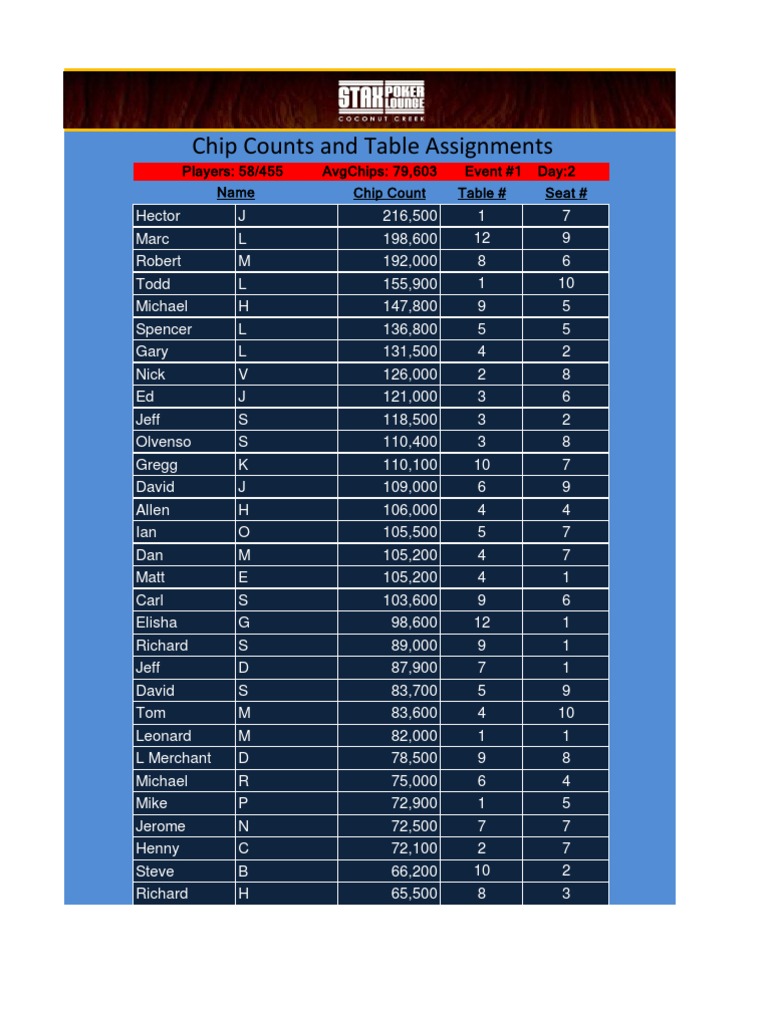 STAX POKER LOUNGE
COCONUT CREEK

Chip Counts and Table Assignments

Players: 58/455 AvgChips: 79,603 Event #1 Day:2

| Name | | Chip Count | Table # | Seat # |
|---|---|---|---|---|
| Hector | J | 216,500 | 1 | 7 |
| Marc | L | 198,600 | 12 | 9 |
| Robert | M | 192,000 | 8 | 6 |
| Todd | L | 155,900 | 1 | 10 |
| Michael | H | 147,800 | 9 | 5 |
| Spencer | L | 136,800 | 5 | 5 |
| Gary | L | 131,500 | 4 | 2 |
| Nick | V | 126,000 | 2 | 8 |
| Ed | J | 121,000 | 3 | 6 |
| Jeff | S | 118,500 | 3 | 2 |
| Olvenso | S | 110,400 | 3 | 8 |
| Gregg | K | 110,100 | 10 | 7 |
| David | J | 109,000 | 6 | 9 |
| Allen | H | 106,000 | 4 | 4 |
| Ian | O | 105,500 | 5 | 7 |
| Dan | M | 105,200 | 4 | 7 |
| Matt | E | 105,200 | 4 | 1 |
| Carl | S | 103,600 | 9 | 6 |
| Elisha | G | 98,600 | 12 | 1 |
| Richard | S | 89,000 | 9 | 1 |
| Jeff | D | 87,900 | 7 | 1 |
| David | S | 83,700 | 5 | 9 |
| Tom | M | 83,600 | 4 | 10 |
| Leonard | M | 82,000 | 1 | 1 |
| L Merchant | D | 78,500 | 9 | 8 |
| Michael | R | 75,000 | 6 | 4 |
| Mike | P | 72,900 | 1 | 5 |
| Jerome | N | 72,500 | 7 | 7 |
| Henny | C | 72,100 | 2 | 7 |
| Steve | B | 66,200 | 10 | 2 |
| Richard | H | 65,500 | 8 | 3 |